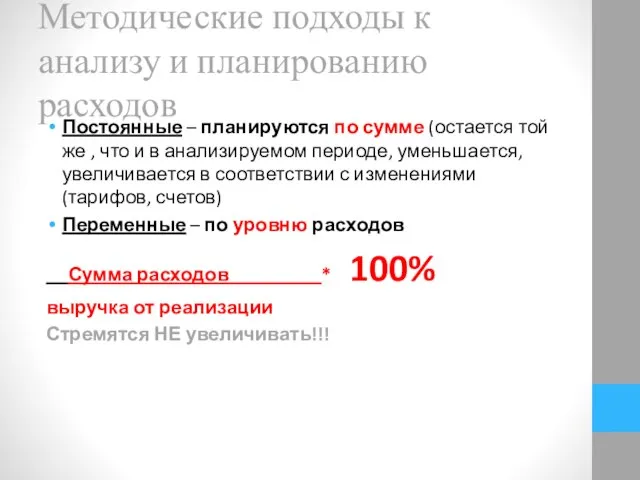 Методические подходы к анализу и планированию расходов

• Постоянные – планируются по сумме (остается той же , что и в анализируемом периоде, уменьшается, увеличивается в соответствии с изменениями (тарифов, счетов)
• Переменные – по уровню расходов

Сумма расходов * 100%
выручка от реализации
Стремятся НЕ увеличивать!!!